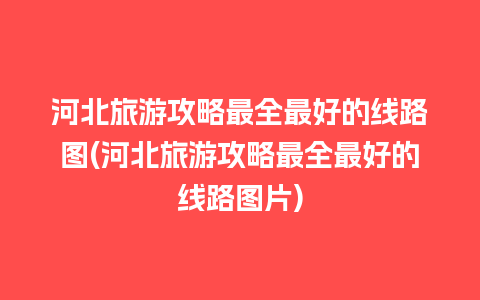 河北旅游攻略最全最好的线路图(河北旅游攻略最全最好的线路图片)